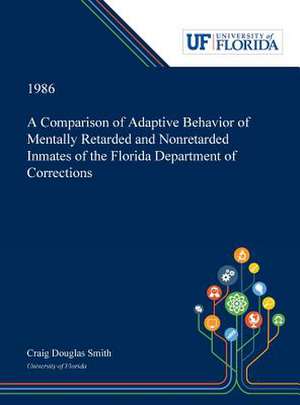 UF UNIVERSITY of FLORIDA

1986

A Comparison of Adaptive Behavior of Mentally Retarded and Nonretarded Inmates of the Florida Department of Corrections

Craig Douglas Smith
University of Florida